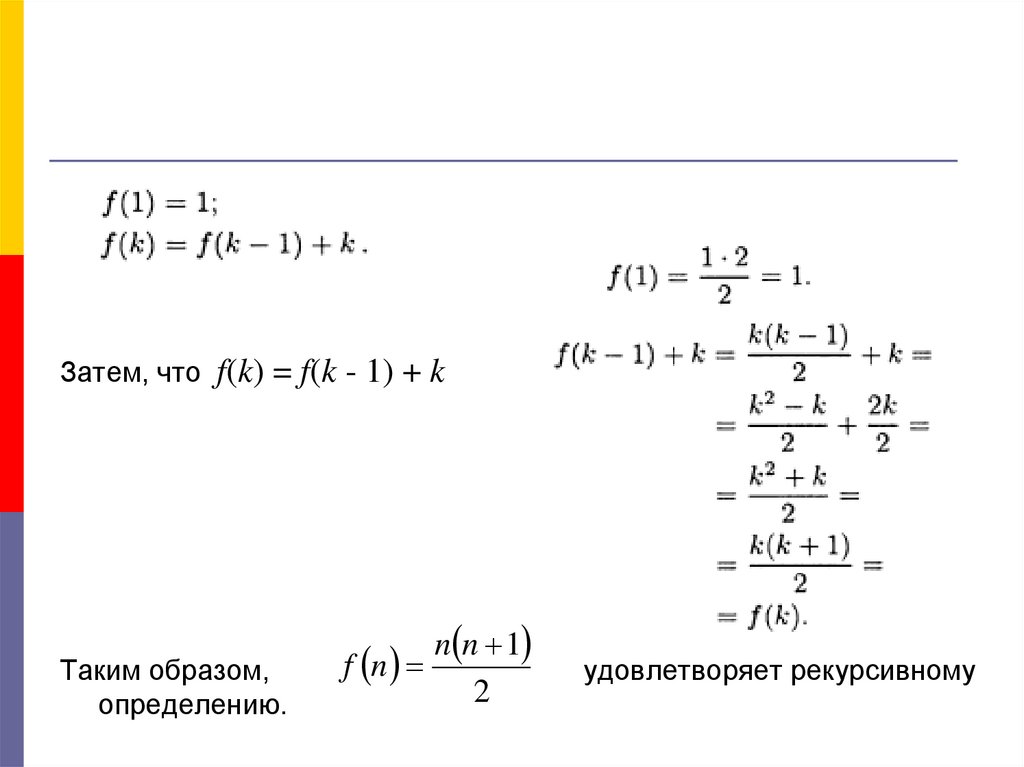 $f(1) = 1;$
$f(k) = f(k-1) + k.$

$f(1) = \frac{1 \cdot 2}{2} = 1.$

Затем, что $f(k) = f(k - 1) + k$

$f(k-1) + k = \frac{k(k-1)}{2} + k =$
$= \frac{k^2 - k}{2} + \frac{2k}{2} =$
$= \frac{k^2 + k}{2} =$
$= \frac{k(k+1)}{2} =$
$= f(k).$

Таким образом, $f(n) = \frac{n(n+1)}{2}$ удовлетворяет рекурсивному определению.